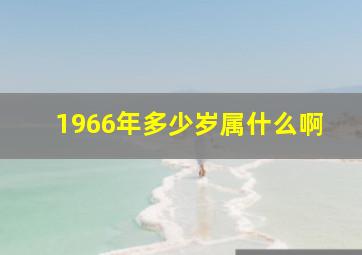 1966年多少岁属什么啊